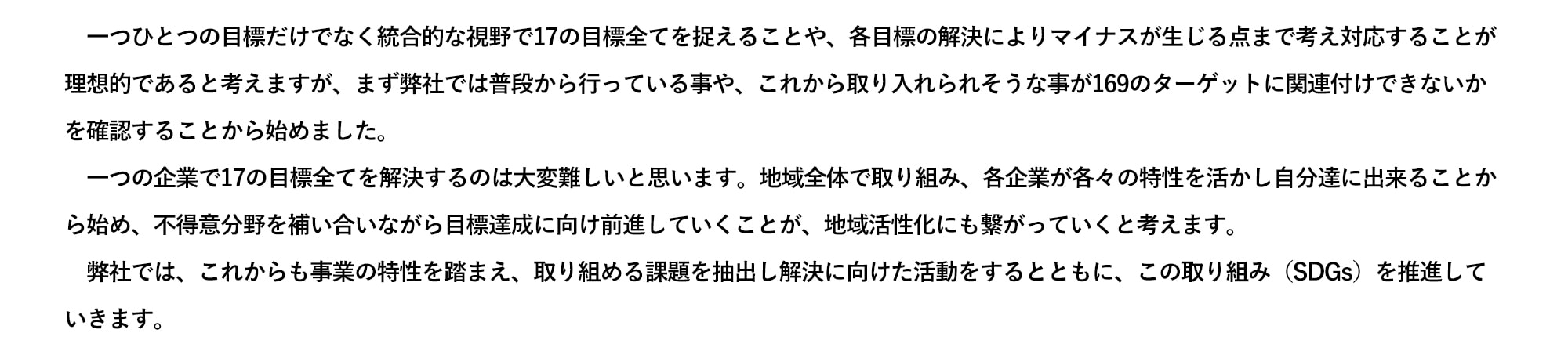 一つひとつの目標だけでなく統合的な視野で17の目標全てを捉えることや、各目標の解決によりマイナスが生じる点まで考え対応することが理想的であると考えますが、まず弊社では普段から行っている事や、これから取り入れられそうな事が169のターゲットに関連付けできないかを確認することから始めました。

一つの企業で17の目標全てを解決するのは大変難しいと思います。地域全体で取り組み、各企業が各々の特性を活かし自分達に出来ることから始め、不得意分野を補い合いながら目標達成に向け前進していくことが、地域活性化にも繋がっていくと考えます。

弊社では、これからも事業の特性を踏まえ、取り組める課題を抽出し解決に向けた活動をするとともに、この取り組み（SDGs）を推進していきます。